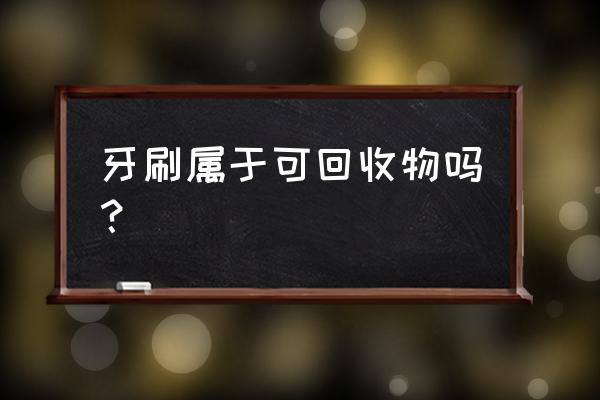 牙刷属于可回收物吗？